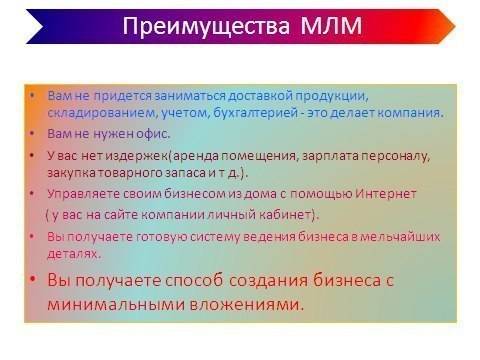 Преимущества МЛМ

• Вам не придется заниматься доставкой продукции, складированием, учетом, бухгалтерией - это делает компания.

• Вам не нужен офис.

• У вас нет издержек(аренда помещения, зарплата персоналу, закупка товарного запаса и т д.).

• Управляете своим бизнесом из дома с помощью Интернет ( у вас на сайте компании личный кабинет).

• Вы получаете готовую систему ведения бизнеса в мельчайших деталях.

• Вы получаете способ создания бизнеса с минимальными вложениями.